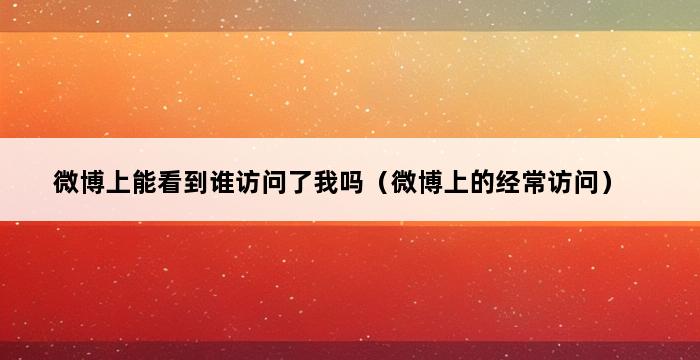 微博上能看到谁访问了我吗（微博上的经常访问）